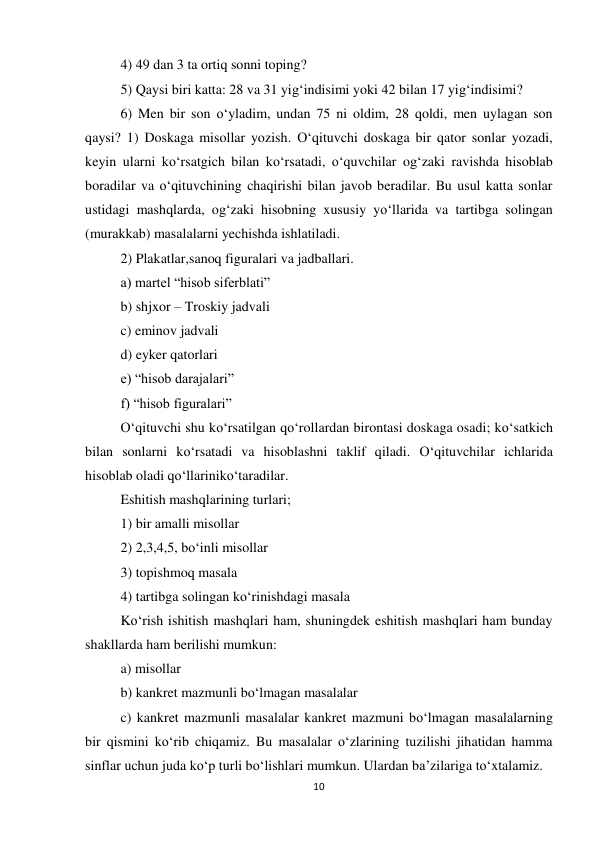 4) 49 dan 3 ta ortiq sonni toping?

5) Qaysi biri katta: 28 va 31 yig‘indisimi yoki 42 bilan 17 yig‘indisimi?

6) Men bir son o‘yladim, undan 75 ni oldim, 28 qoldi, men uylagan son qaysi? 1) Doskaga misollar yozish. O‘qituvchi doskaga bir qator sonlar yozadi, keyin ularni ko‘rsatgich bilan ko‘rsatadi, o‘quvchilar og‘zaki ravishda hisoblab boradilar va o‘qituvchining chaqirishi bilan javob beradilar. Bu usul katta sonlar ustidagi mashqlarda, og‘zaki hisobning xususiy yo‘llarida va tartibga solingan (murakkab) masalalarni yechishda ishlatiladi.

2) Plakatlar,sanoq figuralari va jadballari.

a) martel “hisob siferblati”

b) shjxor – Troskiy jadvali

c) eminov jadvali

d) eyker qatorlari

e) “hisob darajalari”

f) “hisob figuralari”

O‘qituvchi shu ko‘rsatilgan qo‘rollardan birontasi doskaga osadi; ko‘satkich bilan sonlarni ko‘rsatadi va hisoblashni taklif qiladi. O‘qituvchilar ichlarida hisoblab oladi qo‘llariniko‘taradilar.

Eshitish mashqlarining turlari;

1) bir amalli misollar

2) 2,3,4,5, bo‘inli misollar

3) topishmoq masala

4) tartibga solingan ko‘rinishdagi masala

Ko‘rish ishitish mashqlari ham, shuningdek eshitish mashqlari ham bunday shakllarda ham berilishi mumkun:

a) misollar

b) kankret mazmunli bo‘lmagan masalalar

c) kankret mazmunli masalalar kankret mazmuni bo‘lmagan masalalarning bir qismini ko‘rib chiqamiz. Bu masalalar o‘zlarining tuzilishi jihatidan hamma sinflar uchun juda ko‘p turli bo‘lishlari mumkun. Ulardan ba’zilariga to‘xtalamiz.

10